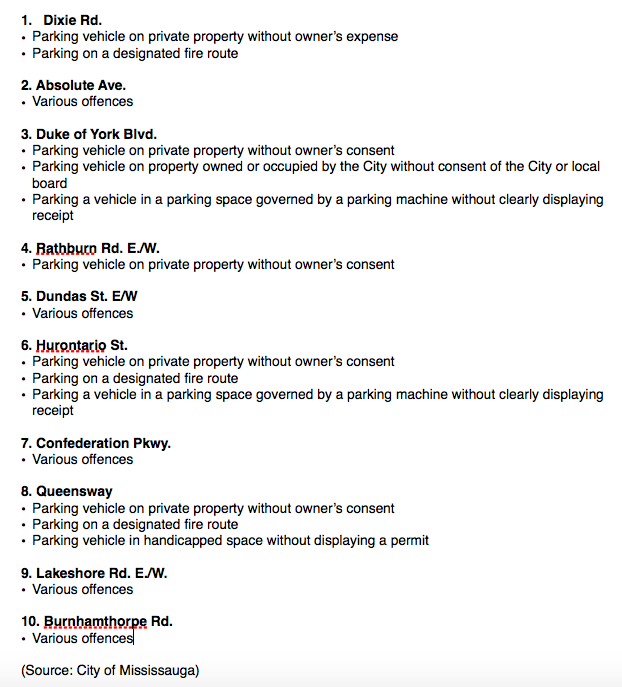 1. Dixie Rd.
• Parking vehicle on private property without owner's expense
• Parking on a designated fire route

2. Absolute Ave.
• Various offences

3. Duke of York Blvd.
• Parking vehicle on private property without owner's consent
• Parking vehicle on property owned or occupied by the City without consent of the City or local board
• Parking a vehicle in a parking space governed by a parking machine without clearly displaying receipt

4. Rathburn Rd. E./W.
• Parking vehicle on private property without owner's consent

5. Dundas St. E/W
• Various offences

6. Hurontario St.
• Parking vehicle on private property without owner's consent
• Parking on a designated fire route
• Parking a vehicle in a parking space governed by a parking machine without clearly displaying receipt

7. Confederation Pkwy.
• Various offences

8. Queensway
• Parking vehicle on private property without owner's consent
• Parking on a designated fire route
• Parking vehicle in handicapped space without displaying a permit

9. Lakeshore Rd. E./W.
• Various offences

10. Burnhamthorpe Rd.
• Various offences

(Source: City of Mississauga)